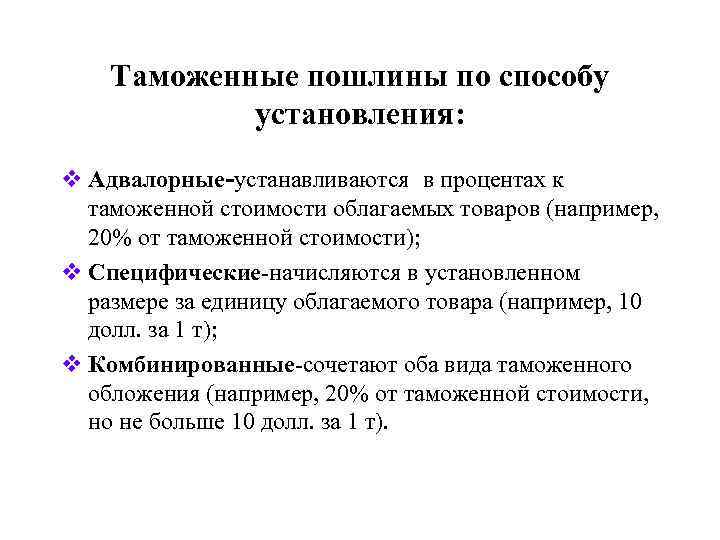 Таможенные пошлины по способу установления:

❖ Адвалорные-устанавливаются в процентах к таможенной стоимости облагаемых товаров (например, 20% от таможенной стоимости);

❖ Специфические-начисляются в установленном размере за единицу облагаемого товара (например, 10 долл. за 1 т);

❖ Комбинированные-сочетают оба вида таможенного обложения (например, 20% от таможенной стоимости, но не больше 10 долл. за 1 т).